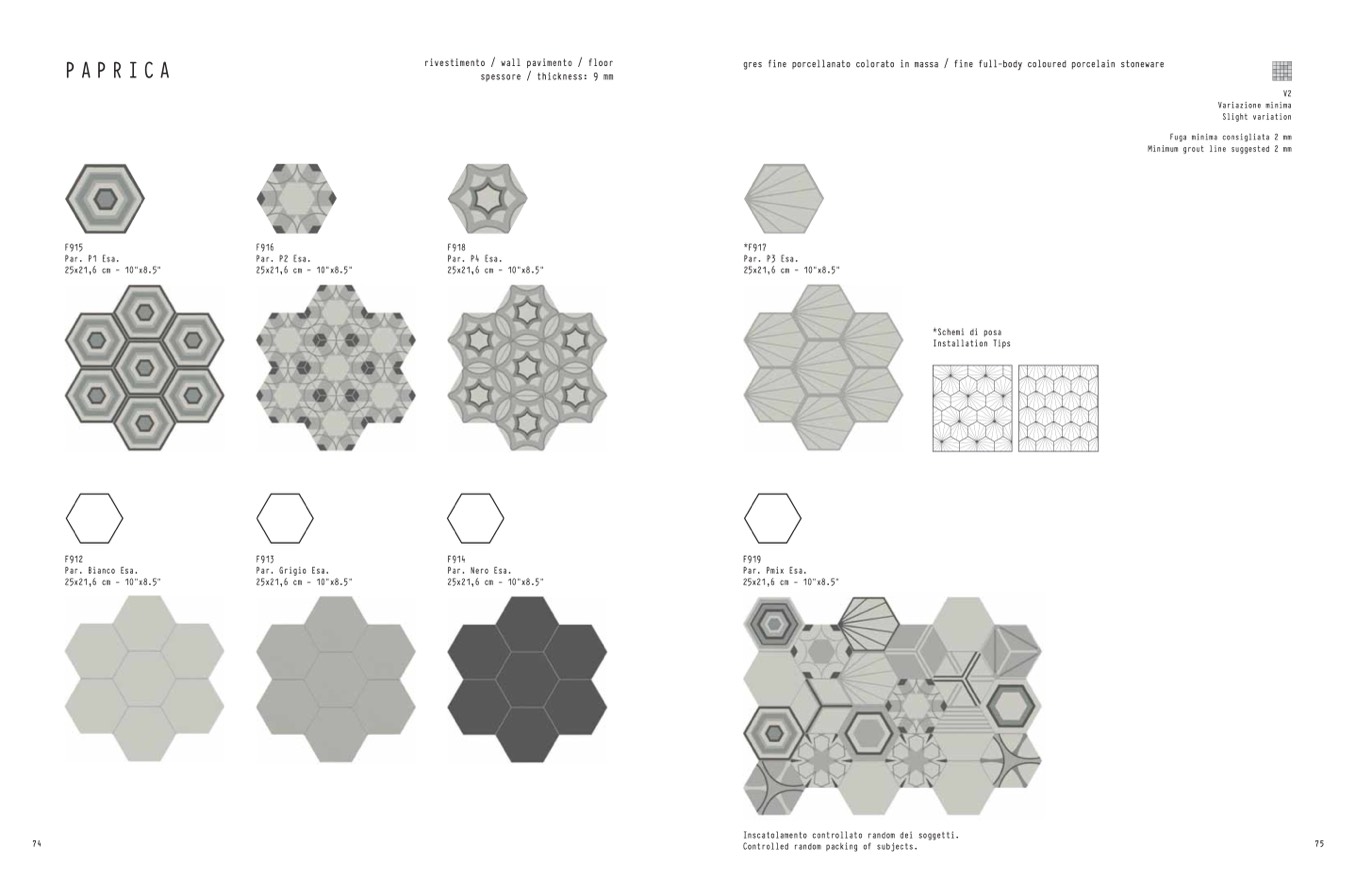 PAPRICA

rivestimento / wall pavimento / floor
spessore / thickness: 9 mm

gres fine porcellanato colorato in massa / fine full-body coloured porcelain stoneware

V2
Variazione minima
Slight variation

Fuga minima consigliata 2 mm
Minimum grout line suggested 2 mm

F915
Par. P1 Esa.
25x21,6 cm - 10"x8.5"

F916
Par. P2 Esa.
25x21,6 cm - 10"x8.5"

F918
Par. P4 Esa.
25x21,6 cm - 10"x8.5"

*F917
Par. P3 Esa.
25x21,6 cm - 10"x8.5"

*Schemi di posa
Installation Tips

F912
Par. Bianco Esa.
25x21,6 cm - 10"x8.5"

F913
Par. Grigio Esa.
25x21,6 cm - 10"x8.5"

F914
Par. Nero Esa.
25x21,6 cm - 10"x8.5"

F919
Par. Pmix Esa.
25x21,6 cm - 10"x8.5"

Inscatolamento controllato random dei soggetti.
Controlled random packing of subjects.

74

75